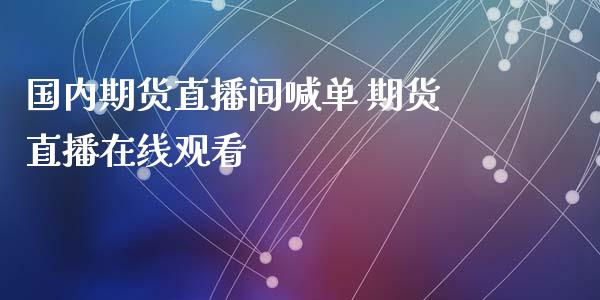 国内期货直播间喊单 期货直播在线观看